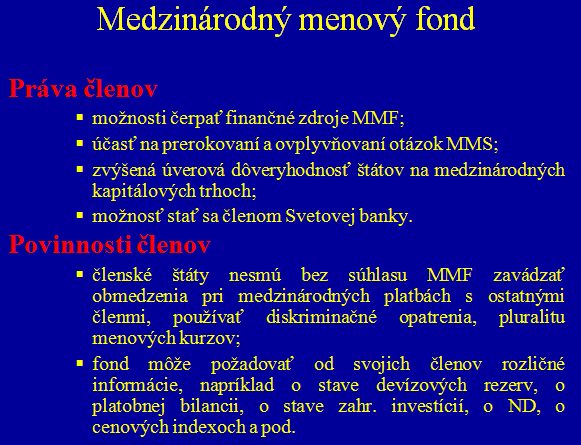 Medzinárodný menový fond

Práva členov

▪ možnosti čerpať finančné zdroje MMF;

▪ účasť na prerokovaní a ovplyvňovaní otázok MMS;

▪ zvýšená úverová dôveryhodnosť štátov na medzinárodných kapitálových trhoch;

▪ možnosť stať sa členom Svetovej banky.

Povinnosti členov

▪ členské štáty nesmú bez súhlasu MMF zavádzať obmedzenia pri medzinárodných platbách s ostatnými členmi, používať diskriminačné opatrenia, pluralitu menových kurzov;

▪ fond môže požadovať od svojich členov rozličné informácie, napríklad o stave devízových rezerv, o platobnej bilancii, o stave zahr. investícií, o ND, o cenových indexoch a pod.